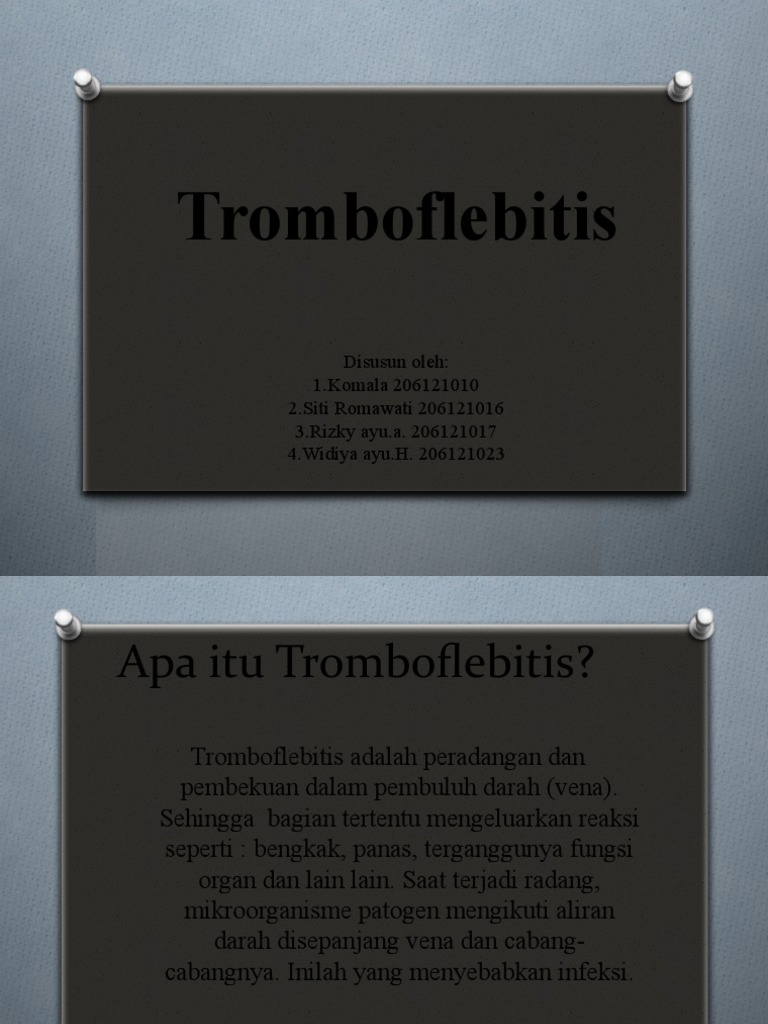 Tromboflebitis

Disusun oleh:
1.Komala 206121010
2.Siti Romawati 206121016
3.Rizky ayu.a. 206121017
4.Widiya ayu.H. 206121023

Apa itu Tromboflebitis?

Tromboflebitis adalah peradangan dan pembekuan dalam pembuluh darah (vena). Sehingga bagian tertentu mengeluarkan reaksi seperti : bengkak, panas, terganggunya fungsi organ dan lain lain. Saat terjadi radang, mikroorganisme patogen mengikuti aliran darah disepanjang vena dan cabang-cabangnya. Inilah yang menyebabkan infeksi.